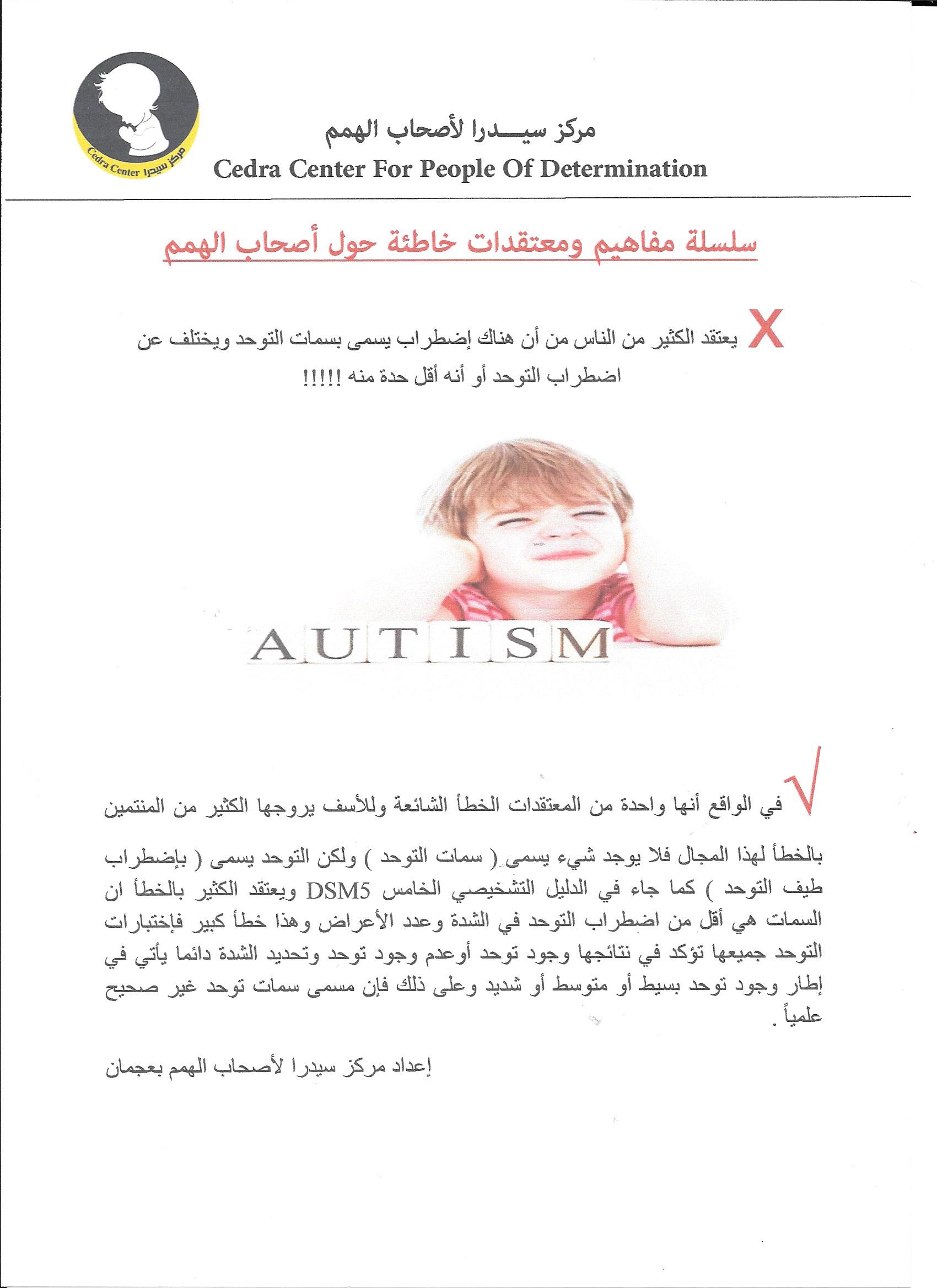 Cedra Center مركز سيدرا

مركز سيـــدرا لأصحاب الهمم
Cedra Center For People Of Determination

سلسلة مفاهيم ومعتقدات خاطئة حول أصحاب الهمم

X يعتقد الكثير من الناس من أن هناك إضطراب يسمى بسمات التوحد ويختلف عن اضطراب التوحد أو أنه أقل حدة منه !!!!!

AUTISM

√ في الواقع أنها واحدة من المعتقدات الخطأ الشائعة وللأسف يروجها الكثير من المنتمين

بالخطأ لهذا المجال فلا يوجد شيء يسمى ( سمات التوحد ) ولكن التوحد يسمى ( بإضطراب طيف التوحد ) كما جاء في الدليل التشخيصي الخامس DSM5 ويعتقد الكثير بالخطأ ان السمات هي أقل من اضطراب التوحد في الشدة وعدد الأعراض وهذا خطأ كبير فإختبارات التوحد جميعها تؤكد في نتائجها وجود توحد أوعدم وجود توحد وتحديد الشدة دائما يأتي في إطار وجود توحد بسيط أو متوسط أو شديد وعلى ذلك فإن مسمى سمات توحد غير صحيح علمياً .

إعداد مركز سيدرا لأصحاب الهمم بعجمان